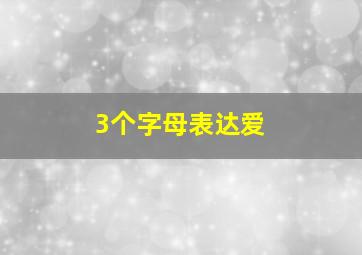 3个字母表达爱